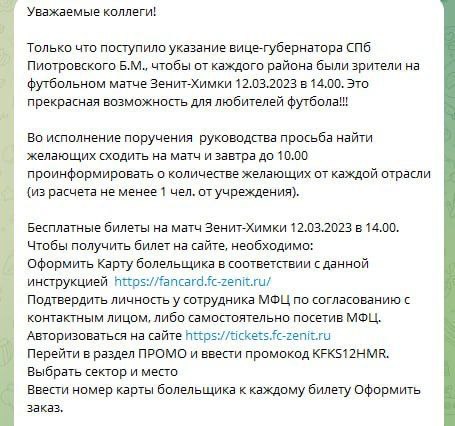 Уважаемые коллеги!

Только что поступило указание вице-губернатора СПб Пиотровского Б.М., чтобы от каждого района были зрители на футбольном матче Зенит-Химки 12.03.2023 в 14.00. Это прекрасная возможность для любителей футбола!!!

Во исполнение поручения  руководства просьба найти желающих сходить на матч и завтра до 10.00 проинформировать о количестве желающих от каждой отрасли (из расчета не менее 1 чел. от учреждения).

Бесплатные билеты на матч Зенит-Химки 12.03.2023 в 14.00.
Чтобы получить билет на сайте, необходимо:
Оформить Карту болельщика в соответствии с данной инструкцией  https://fancard.fc-zenit.ru/
Подтвердить личность у сотрудника МФЦ по согласованию с контактным лицом, либо самостоятельно посетив МФЦ.
Авторизоваться на сайте https://tickets.fc-zenit.ru
Перейти в раздел ПРОМО и ввести промокод KFKS12HMR.
Выбрать сектор и место
Ввести номер карты болельщика к каждому билету Оформить заказ.